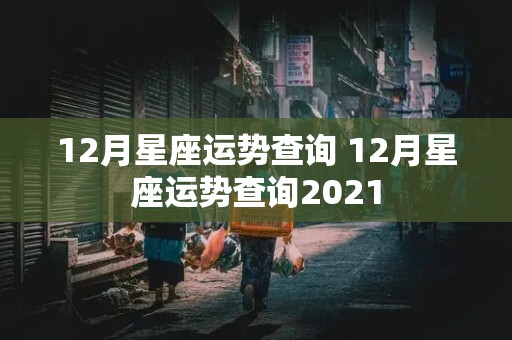 12月星座运势查询 12月星座运势查询2021